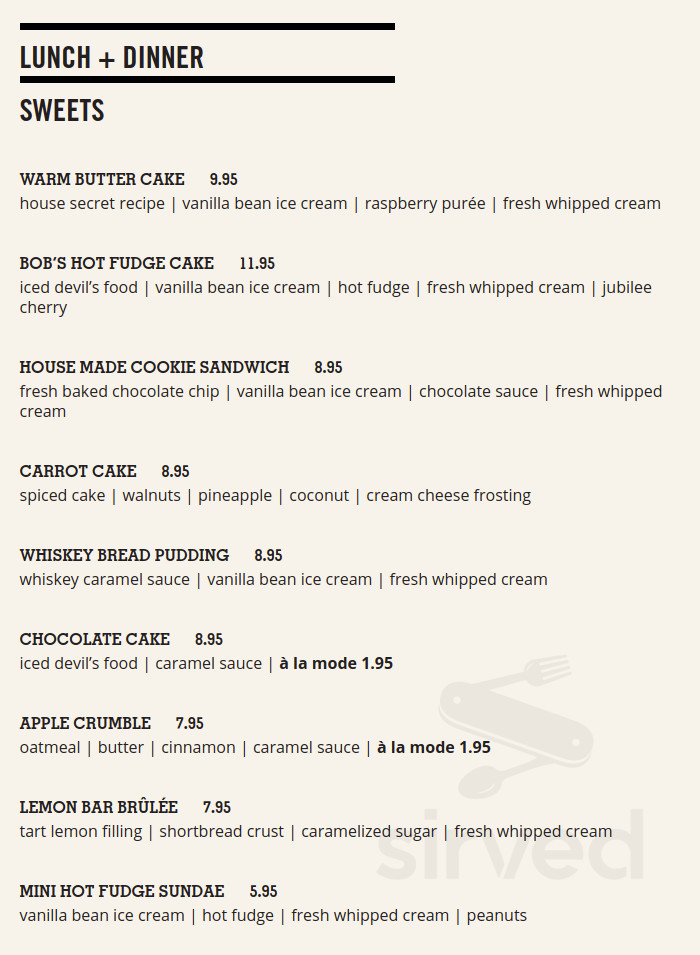 LUNCH + DINNER

SWEETS

WARM BUTTER CAKE 9.95
house secret recipe | vanilla bean ice cream | raspberry purée | fresh whipped cream

BOB'S HOT FUDGE CAKE 11.95
iced devil's food | vanilla bean ice cream | hot fudge | fresh whipped cream | jubilee cherry

HOUSE MADE COOKIE SANDWICH 8.95
fresh baked chocolate chip | vanilla bean ice cream | chocolate sauce | fresh whipped cream

CARROT CAKE 8.95
spiced cake | walnuts | pineapple | coconut | cream cheese frosting

WHISKEY BREAD PUDDING 8.95
whiskey caramel sauce | vanilla bean ice cream | fresh whipped cream

CHOCOLATE CAKE 8.95
iced devil's food | caramel sauce | à la mode 1.95

APPLE CRUMBLE 7.95
oatmeal | butter | cinnamon | caramel sauce | à la mode 1.95

LEMON BAR BRÛLÉE 7.95
tart lemon filling | shortbread crust | caramelized sugar | fresh whipped cream

MINI HOT FUDGE SUNDAE 5.95
vanilla bean ice cream | hot fudge | fresh whipped cream | peanuts

sirved